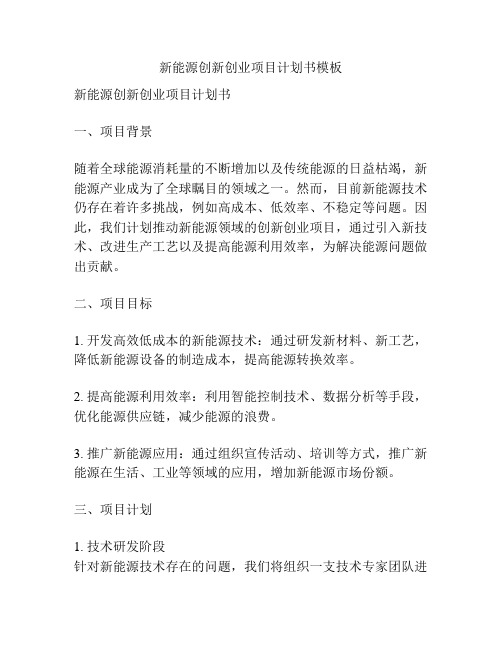 新能源创新创业项目计划书模板

新能源创新创业项目计划书

一、项目背景

随着全球能源消耗量的不断增加以及传统能源的日益枯竭，新能源产业成为了全球瞩目的领域之一。然而，目前新能源技术仍存在着许多挑战，例如高成本、低效率、不稳定等问题。因此，我们计划推动新能源领域的创新创业项目，通过引入新技术、改进生产工艺以及提高能源利用效率，为解决能源问题做出贡献。

二、项目目标

1. 开发高效低成本的新能源技术：通过研发新材料、新工艺，降低新能源设备的制造成本，提高能源转换效率。

2. 提高能源利用效率：利用智能控制技术、数据分析等手段，优化能源供应链，减少能源的浪费。

3. 推广新能源应用：通过组织宣传活动、培训等方式，推广新能源在生活、工业等领域的应用，增加新能源市场份额。

三、项目计划

1. 技术研发阶段
针对新能源技术存在的问题，我们将组织一支技术专家团队进